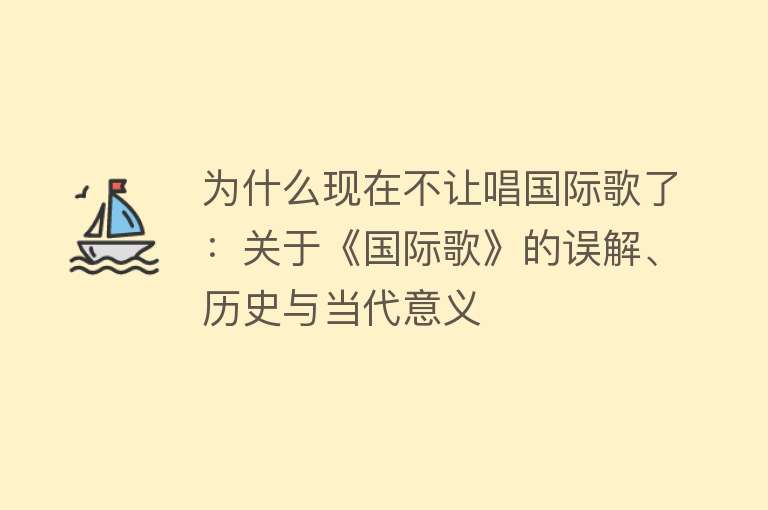 为什么现在不让唱国际歌了：关于《国际歌》的误解、历史与当代意义